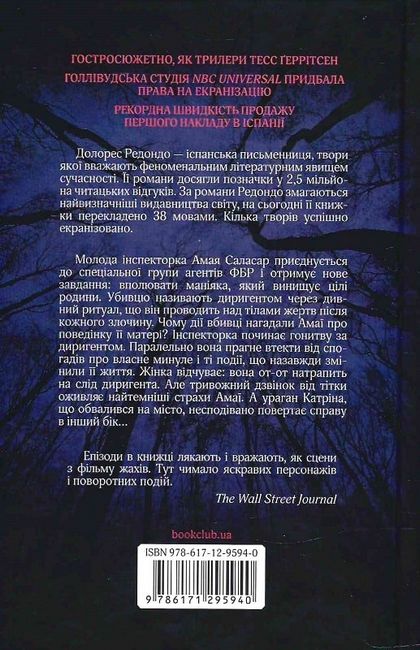 ГОСТРОСЮЖЕТНО, ЯК ТРИЛЕРИ ТЕСС ҐЕРРІТСЕН

ГОЛЛІВУДСЬКА СТУДІЯ NBC UNIVERSAL ПРИДБАЛА ПРАВА НА ЕКРАНІЗАЦІЮ

РЕКОРДНА ШВИДКІСТЬ ПРОДАЖУ ПЕРШОГО НАКЛАДУ В ІСПАНІЇ

Долорес Редондо — іспанська письменниця, твори якої вважають феноменальним літературним явищем сучасності. Її романи досягли позначки у 2,5 мільйона читацьких відгуків. За романи Редондо змагаються найвизначніші видавництва світу, на сьогодні її книжки перекладено 38 мовами. Кілька творів успішно екранізовано.

Молода інспекторка Амая Саласар приєднується до спеціальної групи агентів ФБР і отримує нове завдання: вполювати маніяка, який винищує цілі родини. Убивцю називають диригентом через дивний ритуал, що він проводить над тілами жертв після кожного злочину. Чому дії вбивці нагадали Амаї про поведінку її матері? Інспекторка починає гонитву за диригентом. Паралельно вона прагне втекти від спогадів про власне минуле і ті події, що назавжди змінили її життя. Жінка відчуває: вона от-от натрапить на слід диригента. Але тривожний дзвінок від тітки оживляє найтемніші страхи Амаї. А ураган Катріна, що обвалився на місто, несподівано повертає справу в інший бік...

Епізоди в книжці лякають і вражають, як сцени з фільму жахів. Тут чимало яскравих персонажів і поворотних подій.

The Wall Street Journal

bookclub.ua

ISBN 978-617-12-9594-0

9 786171 295940